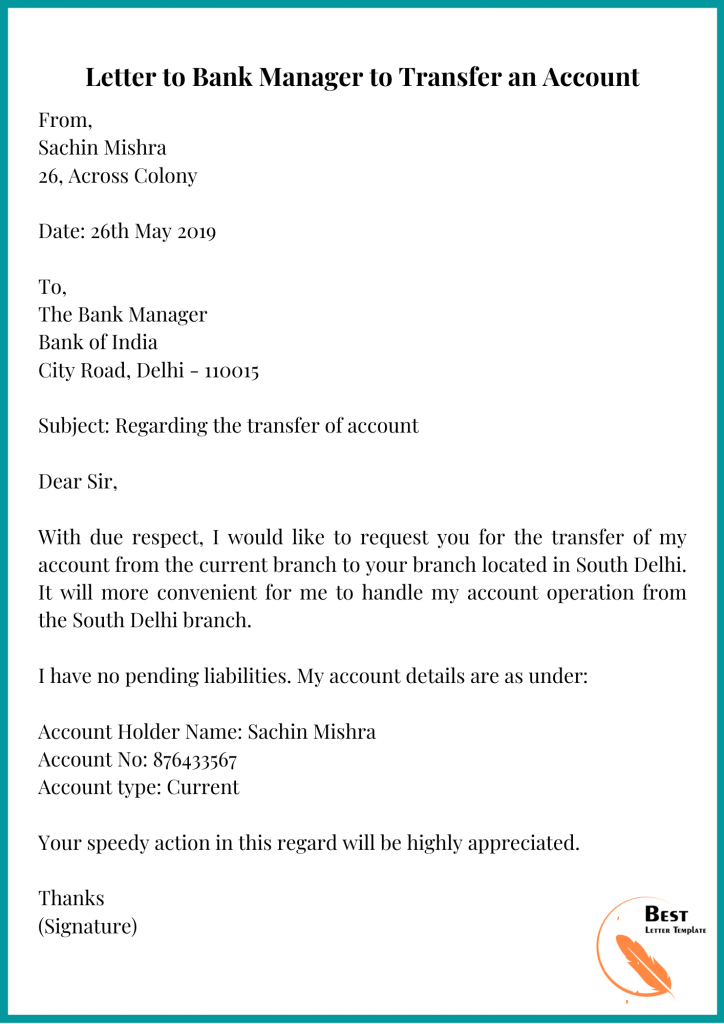 Letter to Bank Manager to Transfer an Account

From,
Sachin Mishra
26, Across Colony

Date: 26th May 2019

To,
The Bank Manager
Bank of India
City Road, Delhi - 110015

Subject: Regarding the transfer of account

Dear Sir,

With due respect, I would like to request you for the transfer of my account from the current branch to your branch located in South Delhi. It will more convenient for me to handle my account operation from the South Delhi branch.

I have no pending liabilities. My account details are as under:

Account Holder Name: Sachin Mishra
Account No: 876433567
Account type: Current

Your speedy action in this regard will be highly appreciated.

Thanks
(Signature)

Best
Letter Template